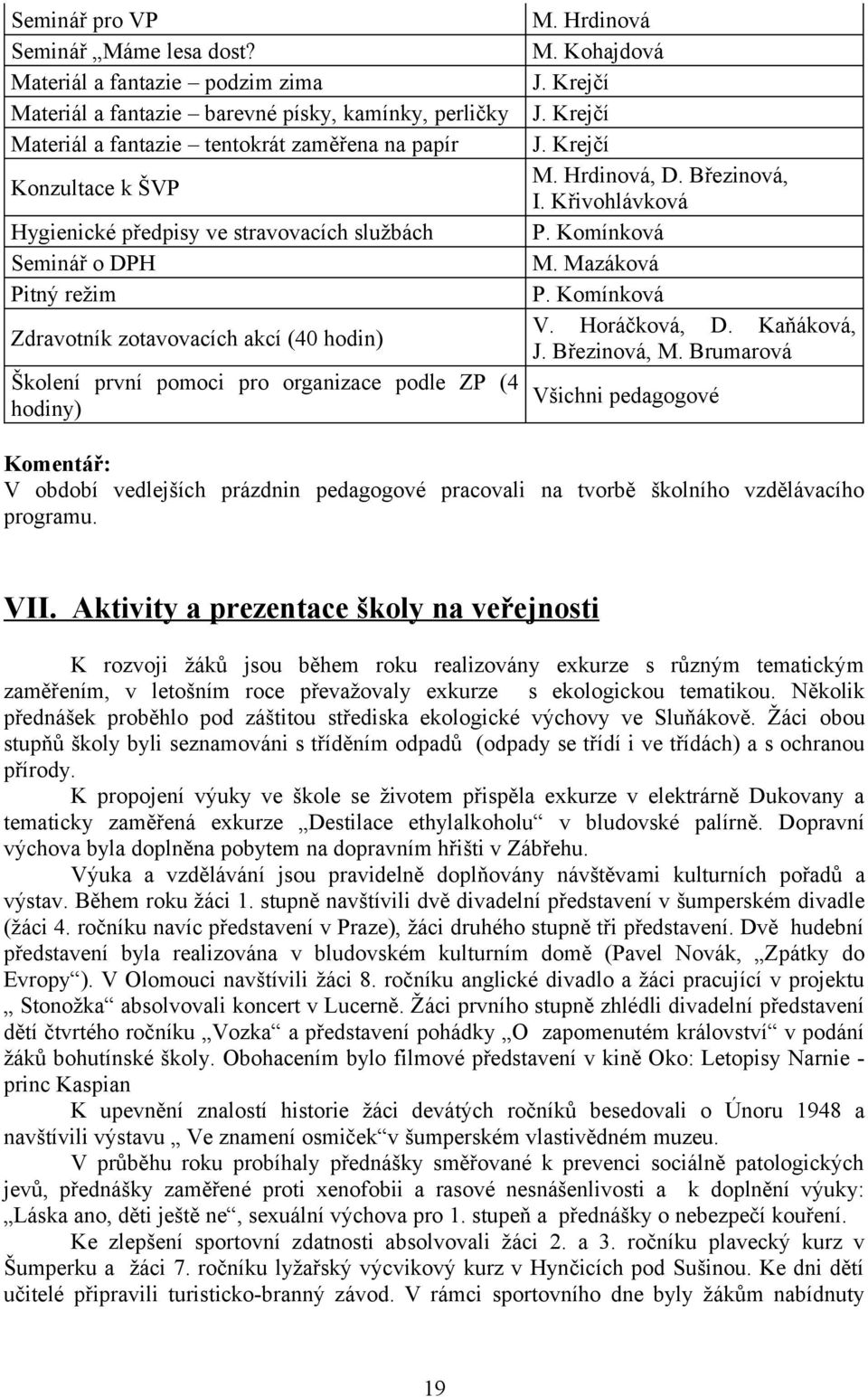 | | |
|---|---|
| Seminář pro VP | M. Hrdinová |
| Seminář „Máme lesa dost? | M. Kohajdová |
| Materiál a fantazie – podzim zima | J. Krejčí |
| Materiál a fantazie – barevné písky, kamínky, perličky | J. Krejčí |
| Materiál a fantazie – tentokrát zaměřena na papír | J. Krejčí |
| Konzultace k ŠVP | M. Hrdinová, D. Březinová, I. Křivohlávková |
| Hygienické předpisy ve stravovacích službách | P. Komínková |
| Seminář o DPH | M. Mazáková |
| Pitný režim | P. Komínková |
| Zdravotník zotavovacích akcí (40 hodin) | V. Horáčková, D. Kaňáková, J. Březinová, M. Brumarová |
| Školení první pomoci pro organizace podle ZP (4 hodiny) | Všichni pedagogové |

Komentář:
V období vedlejších prázdnin pedagogové pracovali na tvorbě školního vzdělávacího programu.

VII. Aktivity a prezentace školy na veřejnosti

K rozvoji žáků jsou během roku realizovány exkurze s různým tematickým zaměřením, v letošním roce převažovaly exkurze s ekologickou tematikou. Několik přednášek proběhlo pod záštitou střediska ekologické výchovy ve Sluňákově. Žáci obou stupňů školy byli seznamováni s tříděním odpadů (odpady se třídí i ve třídách) a s ochranou přírody.

K propojení výuky ve škole se životem přispěla exkurze v elektrárně Dukovany a tematicky zaměřená exkurze „Destilace ethylalkoholu“ v bludovské palírně. Dopravní výchova byla doplněna pobytem na dopravním hřišti v Zábřehu.

Výuka a vzdělávání jsou pravidelně doplňovány návštěvami kulturních pořadů a výstav. Během roku žáci 1. stupně navštívili dvě divadelní představení v šumperském divadle (žáci 4. ročníku navíc představení v Praze), žáci druhého stupně tři představení. Dvě hudební představení byla realizována v bludovském kulturním domě (Pavel Novák, „Zpátky do Evropy“). V Olomouci navštívili žáci 8. ročníku anglické divadlo a žáci pracující v projektu „ Stonožka“ absolvovali koncert v Lucerně. Žáci prvního stupně zhlédli divadelní představení dětí čtvrtého ročníku „Vozka“ a představení pohádky „O zapomenutém království“ v podání žáků bohutínské školy. Obohacením bylo filmové představení v kině Oko: Letopisy Narnie - princ Kaspian

K upevnění znalostí historie žáci devátých ročníků besedovali o Únoru 1948 a navštívili výstavu „ Ve znamení osmiček“v šumperském vlastivědném muzeu.

V průběhu roku probíhaly přednášky směřované k prevenci sociálně patologických jevů, přednášky zaměřené proti xenofobii a rasové nesnášenlivosti a k doplnění výuky: „Láska ano, děti ještě ne“, sexuální výchova pro 1. stupeň a přednášky o nebezpečí kouření.

Ke zlepšení sportovní zdatnosti absolvovali žáci 2. a 3. ročníku plavecký kurz v Šumperku a žáci 7. ročníku lyžařský výcvikový kurz v Hynčicích pod Sušinou. Ke dni dětí učitelé připravili turisticko-branný závod. V rámci sportovního dne byly žákům nabídnuty

19